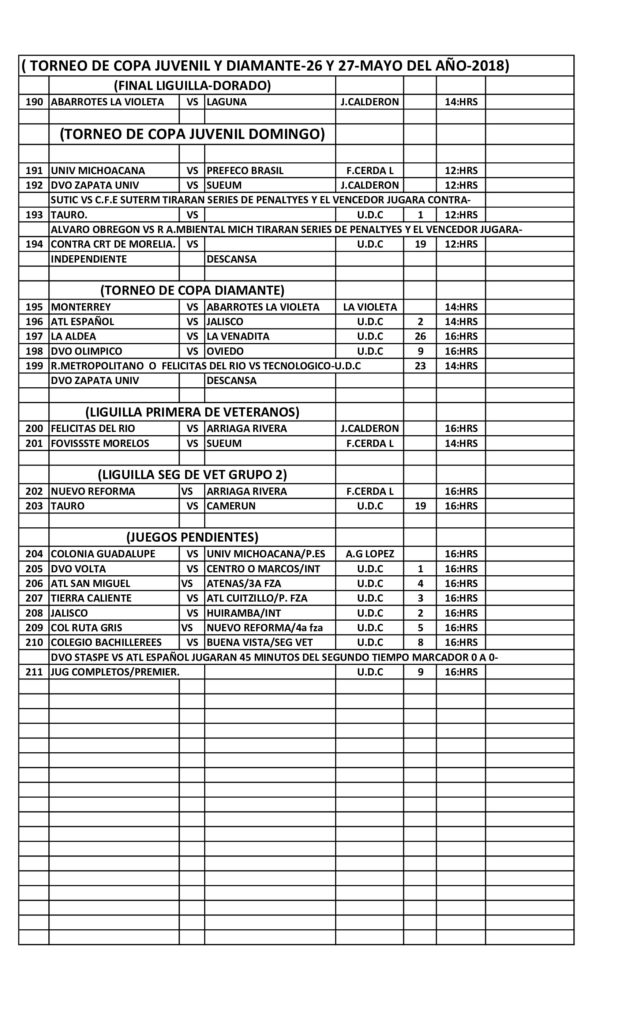 ( TORNEO DE COPA JUVENIL Y DIAMANTE-26 Y 27-MAYO DEL AÑO-2018)

(FINAL LIGUILLA-DORADO)

| | | | | | | |
|---|---|---|---|---|---|---|
| 190 | ABARROTES LA VIOLETA | VS | LAGUNA | J.CALDERON | | 14:HRS |

(TORNEO DE COPA JUVENIL DOMINGO)

| | | | | | | |
|---|---|---|---|---|---|---|
| 191 | UNIV MICHOACANA | VS | PREFECO BRASIL | F.CERDA L | | 12:HRS |
| 192 | DVO ZAPATA UNIV | VS | SUEUM | J.CALDERON | | 12:HRS |
| | SUTIC VS C.F.E SUTERM TIRARAN SERIES DE PENALTYES Y EL VENCEDOR JUGARA CONTRA- | | | | | |
| 193 | TAURO. | VS | | U.D.C | 1 | 12:HRS |
| | ALVARO OBREGON VS R A.MBIENTAL MICH TIRARAN SERIES DE PENALTYES Y EL VENCEDOR JUGARA- | | | | | |
| 194 | CONTRA CRT DE MORELIA. | VS | | U.D.C | 19 | 12:HRS |
| | INDEPENDIENTE | | DESCANSA | | | |

(TORNEO DE COPA DIAMANTE)

| | | | | | | |
|---|---|---|---|---|---|---|
| 195 | MONTERREY | VS | ABARROTES LA VIOLETA | LA VIOLETA | | 14:HRS |
| 196 | ATL ESPAÑOL | VS | JALISCO | U.D.C | 2 | 14:HRS |
| 197 | LA ALDEA | VS | LA VENADITA | U.D.C | 26 | 16:HRS |
| 198 | DVO OLIMPICO | VS | OVIEDO | U.D.C | 9 | 16:HRS |
| 199 | R.METROPOLITANO O FELICITAS DEL RIO VS TECNOLOGICO-U.D.C | | | | 23 | 14:HRS |
| | DVO ZAPATA UNIV | | DESCANSA | | | |

(LIGUILLA PRIMERA DE VETERANOS)

| | | | | | | |
|---|---|---|---|---|---|---|
| 200 | FELICITAS DEL RIO | VS | ARRIAGA RIVERA | J.CALDERON | | 16:HRS |
| 201 | FOVISSSTE MORELOS | VS | SUEUM | F.CERDA L | | 14:HRS |

(LIGUILLA SEG DE VET GRUPO 2)

| | | | | | | |
|---|---|---|---|---|---|---|
| 202 | NUEVO REFORMA | VS | ARRIAGA RIVERA | F.CERDA L | | 16:HRS |
| 203 | TAURO | VS | CAMERUN | U.D.C | 19 | 16:HRS |

(JUEGOS PENDIENTES)

| | | | | | | |
|---|---|---|---|---|---|---|
| 204 | COLONIA GUADALUPE | VS | UNIV MICHOACANA/P.ES | A.G LOPEZ | | 16:HRS |
| 205 | DVO VOLTA | VS | CENTRO O MARCOS/INT | U.D.C | 1 | 16:HRS |
| 206 | ATL SAN MIGUEL | VS | ATENAS/3A FZA | U.D.C | 4 | 16:HRS |
| 207 | TIERRA CALIENTE | VS | ATL CUITZILLO/P. FZA | U.D.C | 3 | 16:HRS |
| 208 | JALISCO | VS | HUIRAMBA/INT | U.D.C | 2 | 16:HRS |
| 209 | COL RUTA GRIS | VS | NUEVO REFORMA/4a fza | U.D.C | 5 | 16:HRS |
| 210 | COLEGIO BACHILLEREES | VS | BUENA VISTA/SEG VET | U.D.C | 8 | 16:HRS |
| | DVO STASPE VS ATL ESPAÑOL JUGARAN 45 MINUTOS DEL SEGUNDO TIEMPO MARCADOR 0 A 0- | | | | | |
| 211 | JUG COMPLETOS/PREMIER. | | | U.D.C | 9 | 16:HRS |